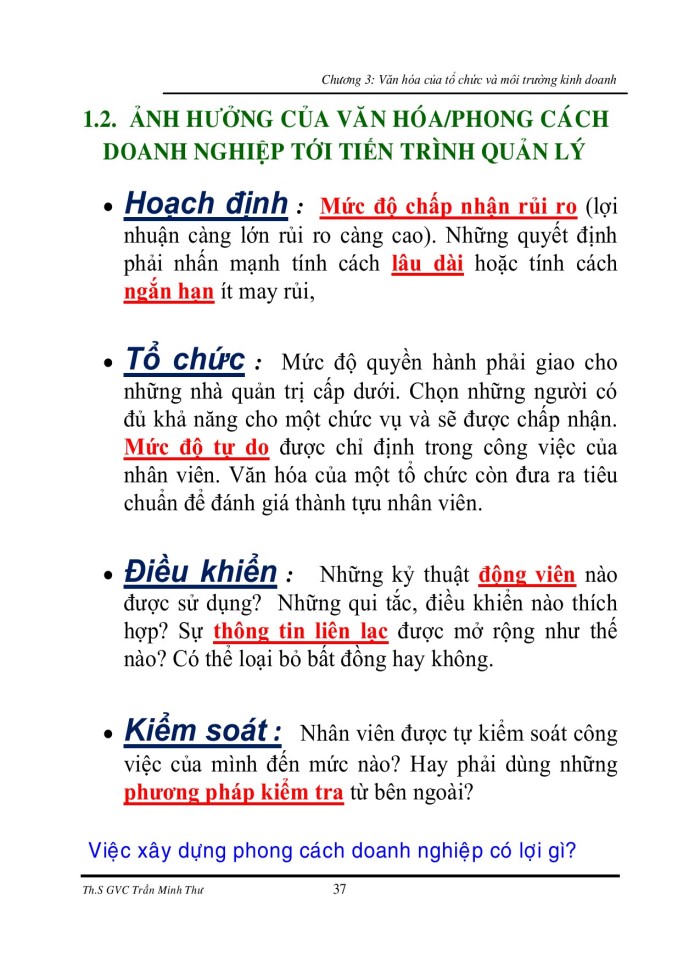 Chương 3: Văn hóa của tổ chức và môi trường kinh doanh

1.2. ẢNH HƯỞNG CỦA VĂN HÓA/PHONG CÁCH DOANH NGHIỆP TỚI TIẾN TRÌNH QUẢN LÝ

• Hoạch định : Mức độ chấp nhận rủi ro (lợi nhuận càng lớn rủi ro càng cao). Những quyết định phải nhấn mạnh tính cách lâu dài hoặc tính cách ngắn hạn ít may rủi,

• Tổ chức : Mức độ quyền hành phải giao cho những nhà quản trị cấp dưới. Chọn những người có đủ khả năng cho một chức vụ và sẽ được chấp nhận. Mức độ tự do được chỉ định trong công việc của nhân viên. Văn hóa của một tổ chức còn đưa ra tiêu chuẩn để đánh giá thành tựu nhân viên.

• Điều khiển : Những kỷ thuật động viên nào được sử dụng? Những qui tắc, điều khiển nào thích hợp? Sự thông tin liên lạc được mở rộng như thế nào? Có thể loại bỏ bất đồng hay không.

• Kiểm soát : Nhân viên được tự kiểm soát công việc của mình đến mức nào? Hay phải dùng những phương pháp kiểm tra từ bên ngoài?

Việc xây dựng phong cách doanh nghiệp có lợi gì?

Th.S GVC Trần Minh Thư 37